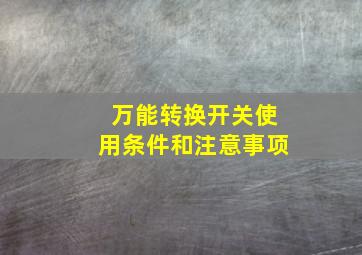 万能转换开关使用条件和注意事项